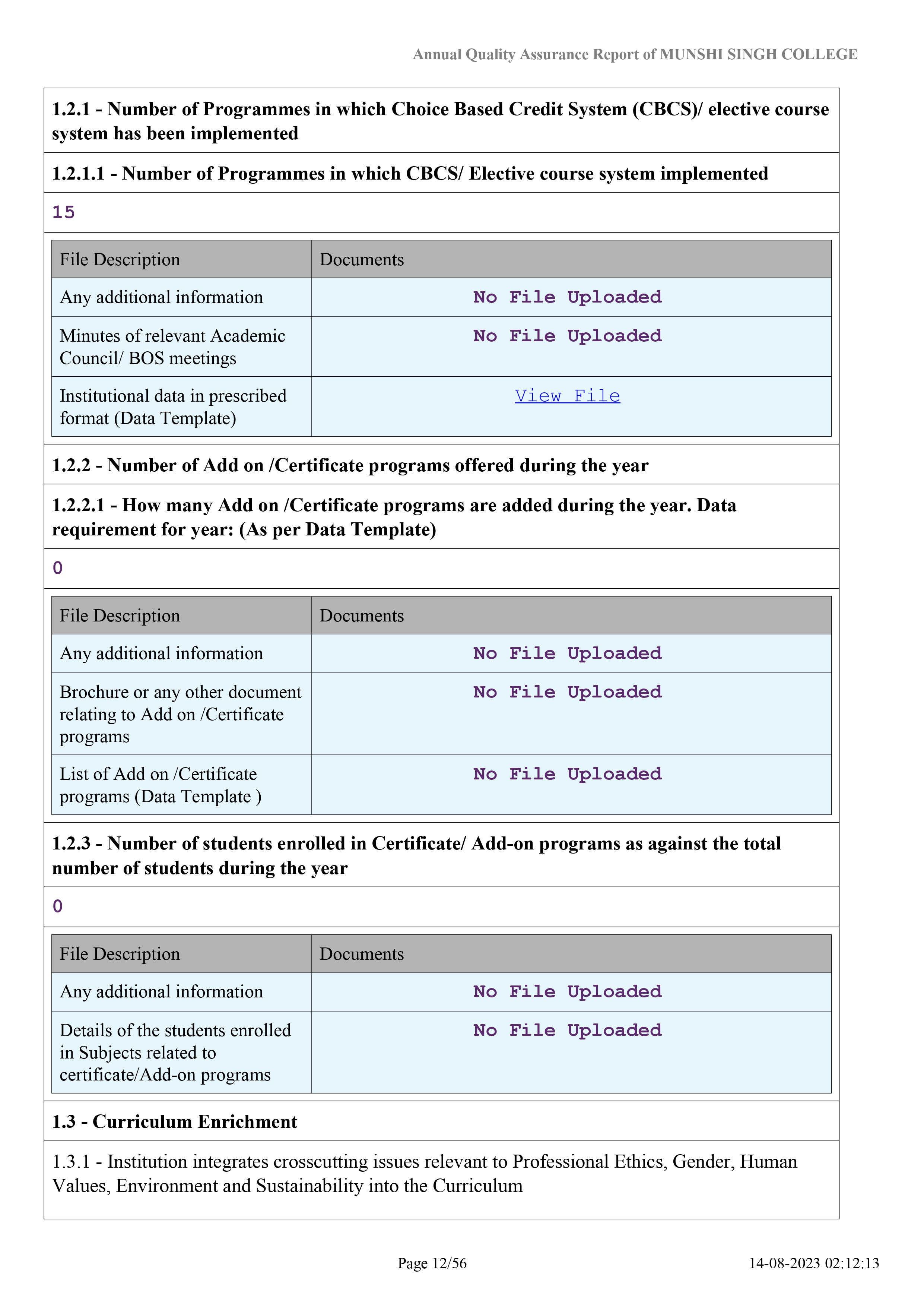 Annual Quality Assurance Report of MUNSHI SINGH COLLEGE

1.2.1 - Number of Programmes in which Choice Based Credit System (CBCS)/ elective course system has been implemented

1.2.1.1 - Number of Programmes in which CBCS/ Elective course system implemented

15

| File Description | Documents |
|---|---|
| Any additional information | No File Uploaded |
| Minutes of relevant Academic Council/ BOS meetings | No File Uploaded |
| Institutional data in prescribed format (Data Template) | View File |

1.2.2 - Number of Add on /Certificate programs offered during the year

1.2.2.1 - How many Add on /Certificate programs are added during the year. Data requirement for year: (As per Data Template)

0

| File Description | Documents |
|---|---|
| Any additional information | No File Uploaded |
| Brochure or any other document relating to Add on /Certificate programs | No File Uploaded |
| List of Add on /Certificate programs (Data Template ) | No File Uploaded |

1.2.3 - Number of students enrolled in Certificate/ Add-on programs as against the total number of students during the year

0

| File Description | Documents |
|---|---|
| Any additional information | No File Uploaded |
| Details of the students enrolled in Subjects related to certificate/Add-on programs | No File Uploaded |

1.3 - Curriculum Enrichment

1.3.1 - Institution integrates crosscutting issues relevant to Professional Ethics, Gender, Human Values, Environment and Sustainability into the Curriculum

Page 12/56

14-08-2023 02:12:13